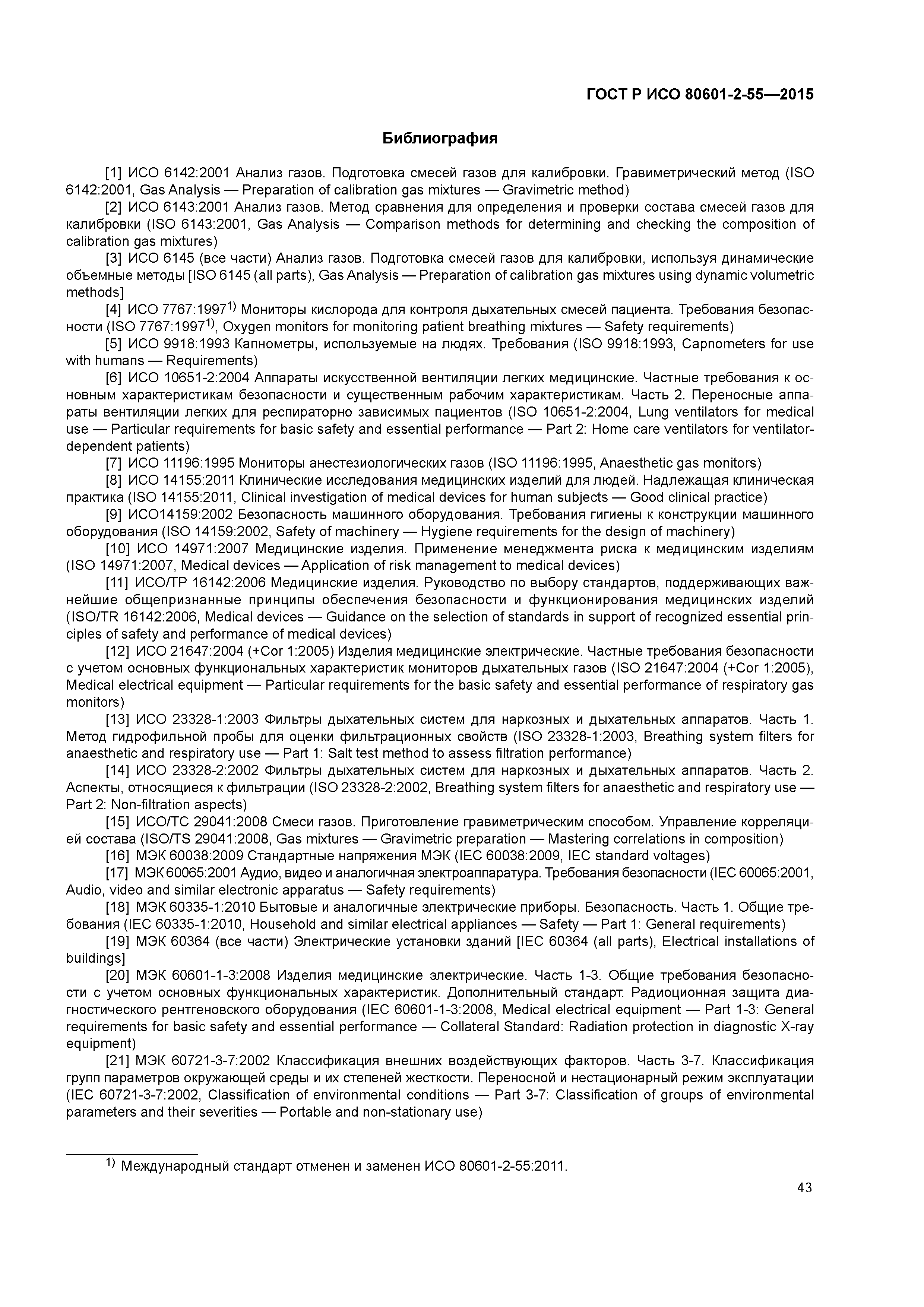 ГОСТ Р ИСО 80601-2-55—2015

Библиография

[1] ИСО 6142:2001 Анализ газов. Подготовка смесей газов для калибровки. Гравиметрический метод (ISO 6142:2001, Gas Analysis — Preparation of calibration gas mixtures — Gravimetric method)

[2] ИСО 6143:2001 Анализ газов. Метод сравнения для определения и проверки состава смесей газов для калибровки (ISO 6143:2001, Gas Analysis — Comparison methods for determining and checking the composition of calibration gas mixtures)

[3] ИСО 6145 (все части) Анализ газов. Подготовка смесей газов для калибровки, используя динамические объемные методы [ISO 6145 (all parts), Gas Analysis — Preparation of calibration gas mixtures using dynamic volumetric methods]

[4] ИСО 7767:1997$^{1)}$ Мониторы кислорода для контроля дыхательных смесей пациента. Требования безопасности (ISO 7767:1997$^{1)}$, Oxygen monitors for monitoring patient breathing mixtures — Safety requirements)

[5] ИСО 9918:1993 Капнометры, используемые на людях. Требования (ISO 9918:1993, Capnometers for use with humans — Requirements)

[6] ИСО 10651-2:2004 Аппараты искусственной вентиляции легких медицинские. Частные требования к основным характеристикам безопасности и существенным рабочим характеристикам. Часть 2. Переносные аппараты вентиляции легких для респираторно зависимых пациентов (ISO 10651-2:2004, Lung ventilators for medical use — Particular requirements for basic safety and essential performance — Part 2: Home care ventilators for ventilator-dependent patients)

[7] ИСО 11196:1995 Мониторы анестезиологических газов (ISO 11196:1995, Anaesthetic gas monitors)

[8] ИСО 14155:2011 Клинические исследования медицинских изделий для людей. Надлежащая клиническая практика (ISO 14155:2011, Clinical investigation of medical devices for human subjects — Good clinical practice)

[9] ИСО14159:2002 Безопасность машинного оборудования. Требования гигиены к конструкции машинного оборудования (ISO 14159:2002, Safety of machinery — Hygiene requirements for the design of machinery)

[10] ИСО 14971:2007 Медицинские изделия. Применение менеджмента риска к медицинским изделиям (ISO 14971:2007, Medical devices — Application of risk management to medical devices)

[11] ИСО/ТР 16142:2006 Медицинские изделия. Руководство по выбору стандартов, поддерживающих важнейшие общепризнанные принципы обеспечения безопасности и функционирования медицинских изделий (ISO/TR 16142:2006, Medical devices — Guidance on the selection of standards in support of recognized essential principles of safety and performance of medical devices)

[12] ИСО 21647:2004 (+Cor 1:2005) Изделия медицинские электрические. Частные требования безопасности с учетом основных функциональных характеристик мониторов дыхательных газов (ISO 21647:2004 (+Cor 1:2005), Medical electrical equipment — Particular requirements for the basic safety and essential performance of respiratory gas monitors)

[13] ИСО 23328-1:2003 Фильтры дыхательных систем для наркозных и дыхательных аппаратов. Часть 1. Метод гидрофильной пробы для оценки фильтрационных свойств (ISO 23328-1:2003, Breathing system filters for anaesthetic and respiratory use — Part 1: Salt test method to assess filtration performance)

[14] ИСО 23328-2:2002 Фильтры дыхательных систем для наркозных и дыхательных аппаратов. Часть 2. Аспекты, относящиеся к фильтрации (ISO 23328-2:2002, Breathing system filters for anaesthetic and respiratory use — Part 2: Non-filtration aspects)

[15] ИСО/ТС 29041:2008 Смеси газов. Приготовление гравиметрическим способом. Управление корреляцией состава (ISO/TS 29041:2008, Gas mixtures — Gravimetric preparation — Mastering correlations in composition)

[16] МЭК 60038:2009 Стандартные напряжения МЭК (IEC 60038:2009, IEC standard voltages)

[17] МЭК 60065:2001 Аудио, видео и аналогичная электроаппаратура. Требования безопасности (IEC 60065:2001, Audio, video and similar electronic apparatus — Safety requirements)

[18] МЭК 60335-1:2010 Бытовые и аналогичные электрические приборы. Безопасность. Часть 1. Общие требования (IEC 60335-1:2010, Household and similar electrical appliances — Safety — Part 1: General requirements)

[19] МЭК 60364 (все части) Электрические установки зданий [IEC 60364 (all parts), Electrical installations of buildings]

[20] МЭК 60601-1-3:2008 Изделия медицинские электрические. Часть 1-3. Общие требования безопасности с учетом основных функциональных характеристик. Дополнительный стандарт. Радиоционная защита диагностического рентгеновского оборудования (IEC 60601-1-3:2008, Medical electrical equipment — Part 1-3: General requirements for basic safety and essential performance — Collateral Standard: Radiation protection in diagnostic X-ray equipment)

[21] МЭК 60721-3-7:2002 Классификация внешних воздействующих факторов. Часть 3-7. Классификация групп параметров окружающей среды и их степеней жесткости. Переносной и нестационарный режим эксплуатации (IEC 60721-3-7:2002, Classification of environmental conditions — Part 3-7: Classification of groups of environmental parameters and their severities — Portable and non-stationary use)

$^{1)}$ Международный стандарт отменен и заменен ИСО 80601-2-55:2011.

43